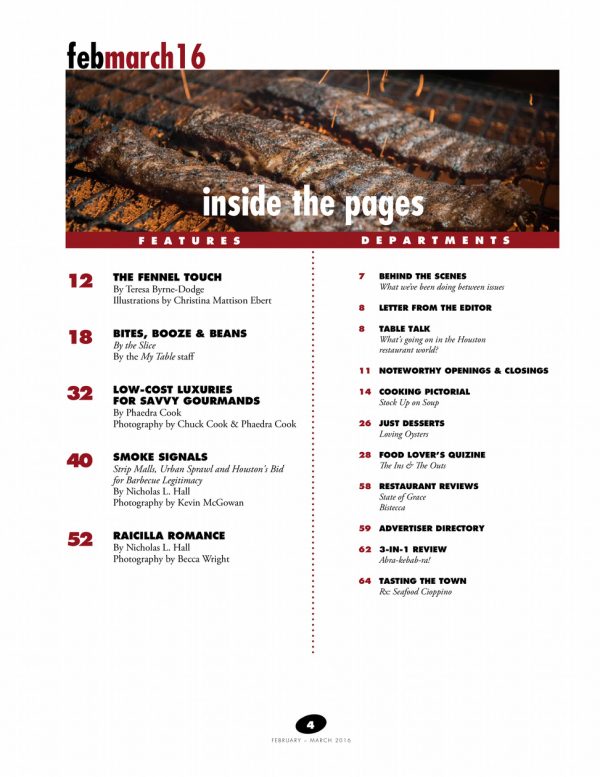 febmarch16

inside the pages

FEATURES

12 THE FENNEL TOUCH
By Teresa Byrne-Dodge
Illustrations by Christina Mattison Ebert

18 BITES, BOOZE & BEANS
By the Slice
By the My Table staff

32 LOW-COST LUXURIES FOR SAVVY GOURMANDS
By Phaedra Cook
Photography by Chuck Cook & Phaedra Cook

40 SMOKE SIGNALS
Strip Malls, Urban Sprawl and Houston's Bid for Barbecue Legitimacy
By Nicholas L. Hall
Photography by Kevin McGowan

52 RAICILLA ROMANCE
By Nicholas L. Hall
Photography by Becca Wright

DEPARTMENTS

7 BEHIND THE SCENES
What we've been doing between issues

8 LETTER FROM THE EDITOR

8 TABLE TALK
What's going on in the Houston restaurant world?

11 NOTEWORTHY OPENINGS & CLOSINGS

14 COOKING PICTORIAL
Stock Up on Soup

26 JUST DESSERTS
Loving Oysters

28 FOOD LOVER'S QUIZINE
The Ins & The Outs

58 RESTAURANT REVIEWS
State of Grace
Bistecca

59 ADVERTISER DIRECTORY

62 3-IN-1 REVIEW
Abra-kebab-ra!

64 TASTING THE TOWN
Rx: Seafood Cioppino

4
FEBRUARY - MARCH 2016